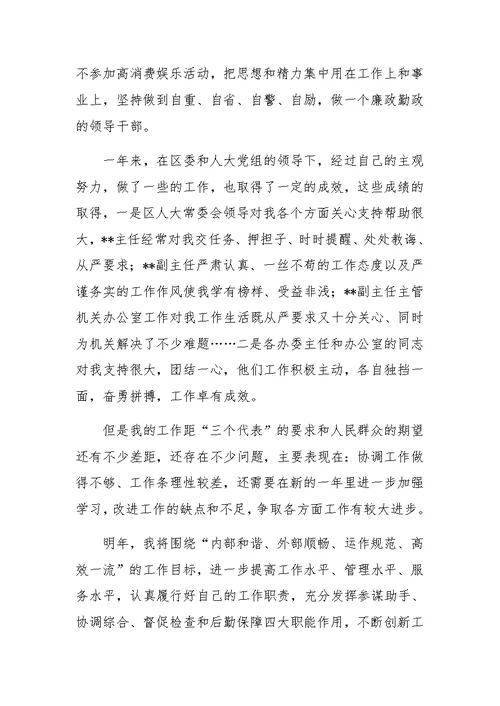 不参加高消费娱乐活动，把思想和精力集中用在工作上和事业上，坚持做到自重、自省、自警、自励，做一个廉政勤政的领导干部。

一年来，在区委和人大党组的领导下，经过自己的主观努力，做了一些的工作，也取得了一定的成效，这些成绩的取得，一是区人大常委会领导对我各个方面关心支持帮助很大，**主任经常对我交任务、押担子、时时提醒、处处教诲、从严要求；**副主任严肃认真、一丝不苟的工作态度以及严谨务实的工作作风使我学有榜样、受益非浅；**副主任主管机关办公室工作对我工作生活既从严要求又十分关心、同时为机关解决了不少难题……二是各办委主任和办公室的同志对我支持很大，团结一心，他们工作积极主动，各自独挡一面，奋勇拼搏，工作卓有成效。

但是我的工作距“三个代表”的要求和人民群众的期望还有不少差距，还存在不少问题，主要表现在：协调工作做得不够、工作条理性较差，还需要在新的一年里进一步加强学习，改进工作的缺点和不足，争取各方面工作有较大进步。

明年，我将围绕“内部和谐、外部顺畅、运作规范、高效一流”的工作目标，进一步提高工作水平、管理水平、服务水平，认真履行好自己的工作职责，充分发挥参谋助手、协调综合、督促检查和后勤保障四大职能作用，不断创新工